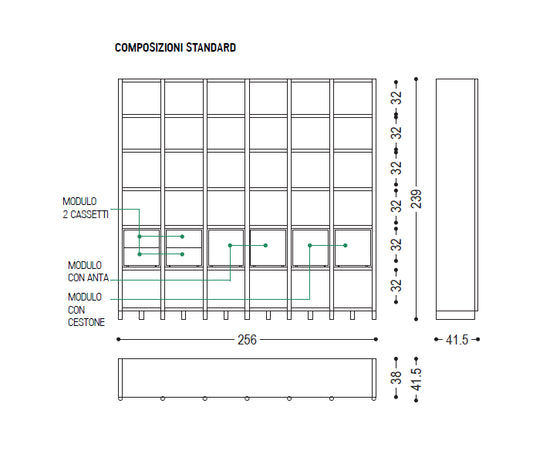 COMPOSIZIONI STANDARD

MODULO
2 CASSETTI

MODULO
CON ANTA

MODULO
CON
CESTONE

32
32
32
32
32
32
239

256

41.5

38
41.5